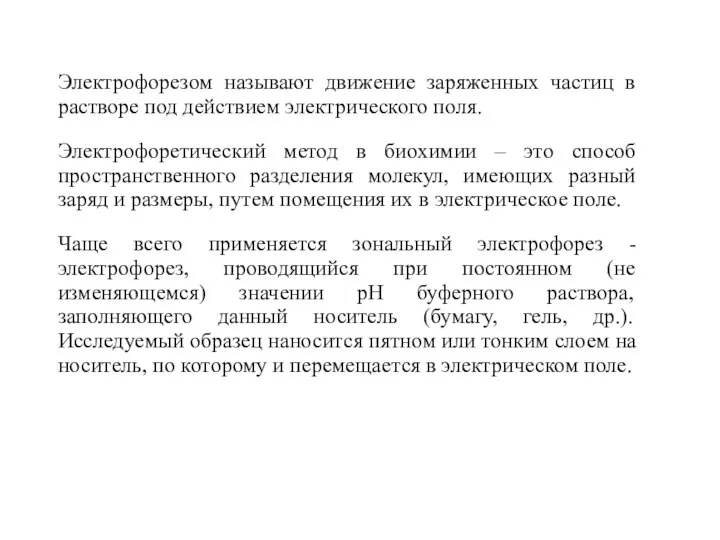 Электрофорезом называют движение заряженных частиц в растворе под действием электрического поля.

Электрофоретический метод в биохимии – это способ пространственного разделения молекул, имеющих разный заряд и размеры, путем помещения их в электрическое поле.

Чаще всего применяется зональный электрофорез - электрофорез, проводящийся при постоянном (не изменяющемся) значении pH буферного раствора, заполняющего данный носитель (бумагу, гель, др.). Исследуемый образец наносится пятном или тонким слоем на носитель, по которому и перемещается в электрическом поле.